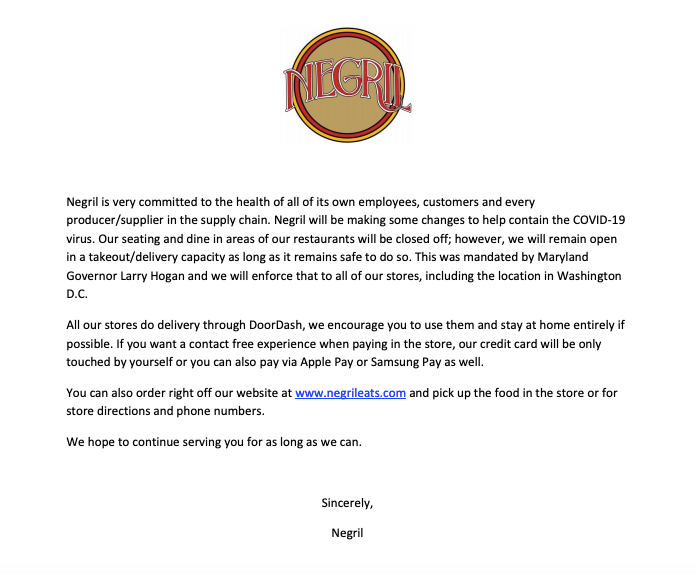 NEGRIL

Negril is very committed to the health of all of its own employees, customers and every producer/supplier in the supply chain. Negril will be making some changes to help contain the COVID-19 virus. Our seating and dine in areas of our restaurants will be closed off; however, we will remain open in a takeout/delivery capacity as long as it remains safe to do so. This was mandated by Maryland Governor Larry Hogan and we will enforce that to all of our stores, including the location in Washington D.C.

All our stores do delivery through DoorDash, we encourage you to use them and stay at home entirely if possible. If you want a contact free experience when paying in the store, our credit card will be only touched by yourself or you can also pay via Apple Pay or Samsung Pay as well.

You can also order right off our website at www.negrileats.com and pick up the food in the store or for store directions and phone numbers.

We hope to continue serving you for as long as we can.

Sincerely,

Negril